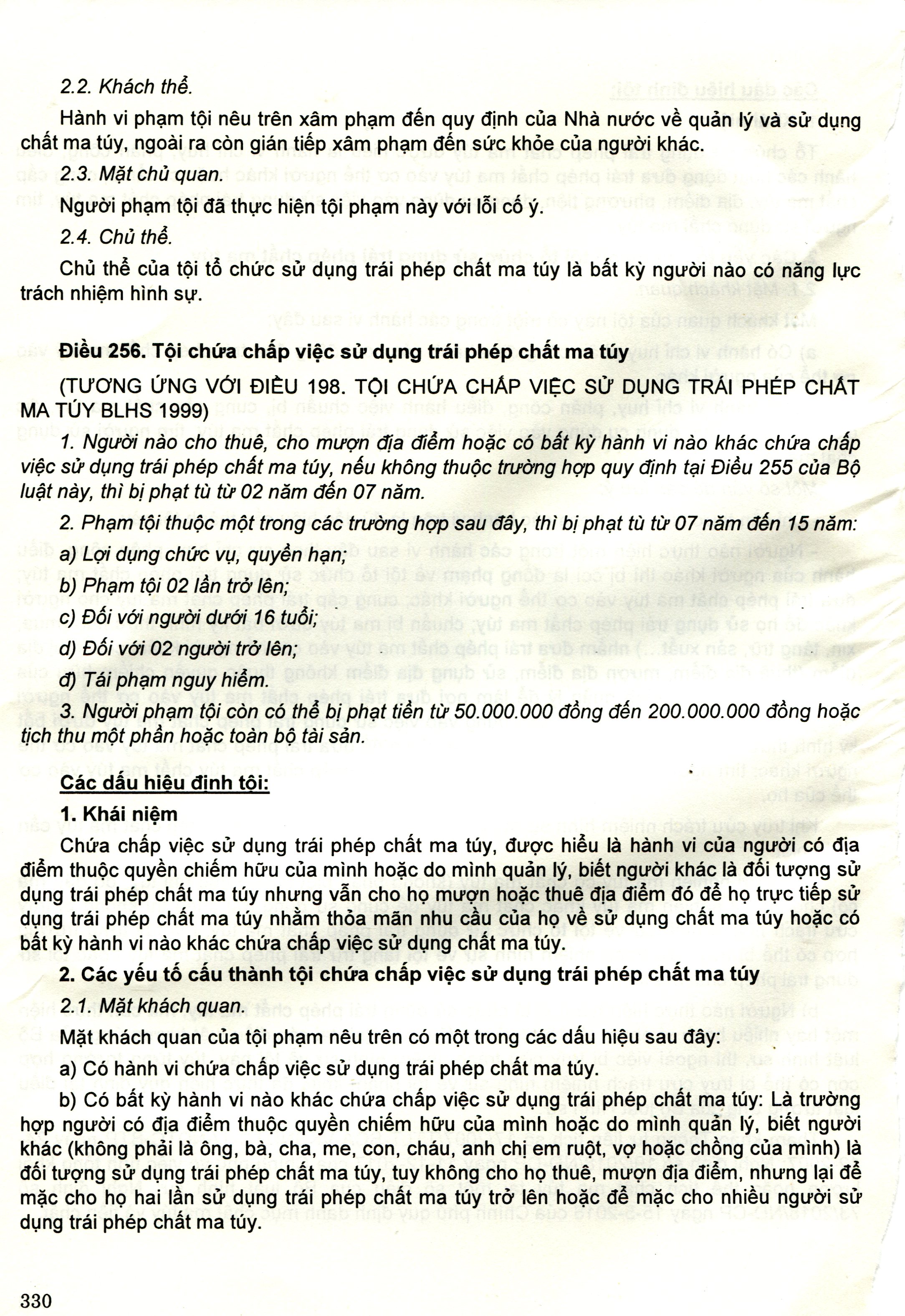 2.2. Khách thể.

Hành vi phạm tội nêu trên xâm phạm đến quy định của Nhà nước về quản lý và sử dụng chất ma túy, ngoài ra còn gián tiếp xâm phạm đến sức khỏe của người khác.

2.3. Mặt chủ quan.

Người phạm tội đã thực hiện tội phạm này với lỗi cố ý.

2.4. Chủ thể.

Chủ thể của tội tổ chức sử dụng trái phép chất ma túy là bất kỳ người nào có năng lực trách nhiệm hình sự.

Điều 256. Tội chứa chấp việc sử dụng trái phép chất ma túy

(TƯƠNG ỨNG VỚI ĐIỀU 198. TỘI CHỨA CHẤP VIỆC SỬ DỤNG TRÁI PHÉP CHẤT MA TÚY BLHS 1999)

1. Người nào cho thuê, cho mượn địa điểm hoặc có bất kỳ hành vi nào khác chứa chấp việc sử dụng trái phép chất ma túy, nếu không thuộc trường hợp quy định tại Điều 255 của Bộ luật này, thì bị phạt tù từ 02 năm đến 07 năm.

2. Phạm tội thuộc một trong các trường hợp sau đây, thì bị phạt tù từ 07 năm đến 15 năm:

a) Lợi dụng chức vụ, quyền hạn;

b) Phạm tội 02 lần trở lên;

c) Đối với người dưới 16 tuổi;

d) Đối với 02 người trở lên;

đ) Tái phạm nguy hiểm.

3. Người phạm tội còn có thể bị phạt tiền từ 50.000.000 đồng đến 200.000.000 đồng hoặc tịch thu một phần hoặc toàn bộ tài sản.

Các dấu hiệu định tội:

1. Khái niệm

Chứa chấp việc sử dụng trái phép chất ma túy, được hiểu là hành vi của người có địa điểm thuộc quyền chiếm hữu của mình hoặc do mình quản lý, biết người khác là đối tượng sử dụng trái phép chất ma túy nhưng vẫn cho họ mượn hoặc thuê địa điểm đó để họ trực tiếp sử dụng trái phép chất ma túy nhằm thỏa mãn nhu cầu của họ về sử dụng chất ma túy hoặc có bất kỳ hành vi nào khác chứa chấp việc sử dụng chất ma túy.

2. Các yếu tố cấu thành tội chứa chấp việc sử dụng trái phép chất ma túy

2.1. Mặt khách quan.

Mặt khách quan của tội phạm nêu trên có một trong các dấu hiệu sau đây:

a) Có hành vi chứa chấp việc sử dụng trái phép chất ma túy.

b) Có bất kỳ hành vi nào khác chứa chấp việc sử dụng trái phép chất ma túy: Là trường hợp người có địa điểm thuộc quyền chiếm hữu của mình hoặc do mình quản lý, biết người khác (không phải là ông, bà, cha, me, con, cháu, anh chị em ruột, vợ hoặc chồng của mình) là đối tượng sử dụng trái phép chất ma túy, tuy không cho họ thuê, mượn địa điểm, nhưng lại để mặc cho họ hai lần sử dụng trái phép chất ma túy trở lên hoặc để mặc cho nhiều người sử dụng trái phép chất ma túy.

330